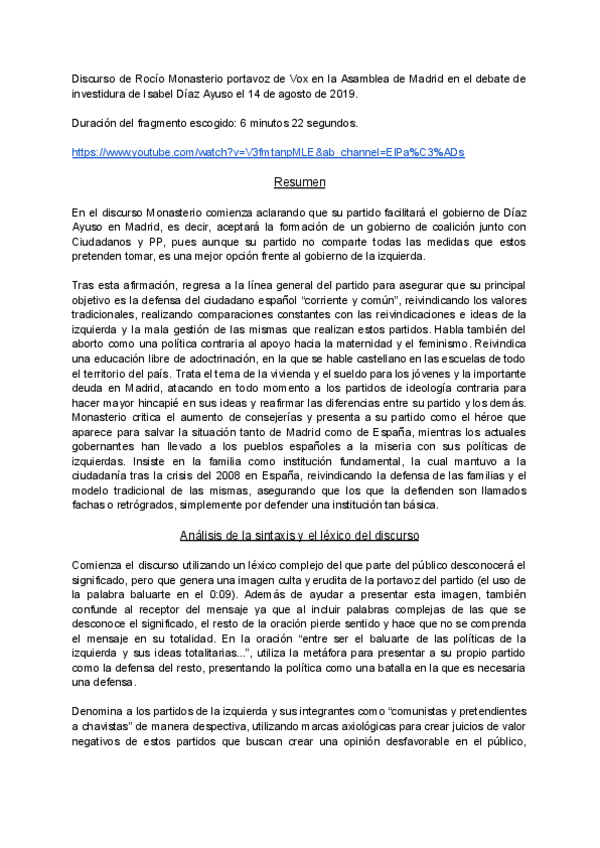 Discurso de Rocío Monasterio portavoz de Vox en la Asamblea de Madrid en el debate de investidura de Isabel Díaz Ayuso el 14 de agosto de 2019.

Duración del fragmento escogido: 6 minutos 22 segundos.

https://www.youtube.com/watch?v=V3fmtanpMLE&ab_channel=ElPa%C3%ADs

Resumen

En el discurso Monasterio comienza aclarando que su partido facilitará el gobierno de Díaz Ayuso en Madrid, es decir, aceptará la formación de un gobierno de coalición junto con Ciudadanos y PP, pues aunque su partido no comparte todas las medidas que estos pretenden tomar, es una mejor opción frente al gobierno de la izquierda.

Tras esta afirmación, regresa a la línea general del partido para asegurar que su principal objetivo es la defensa del ciudadano español "corriente y común", reivindicando los valores tradicionales, realizando comparaciones constantes con las reivindicaciones e ideas de la izquierda y la mala gestión de las mismas que realizan estos partidos. Habla también del aborto como una política contraria al apoyo hacia la maternidad y el feminismo. Reivindica una educación libre de adoctrinación, en la que se hable castellano en las escuelas de todo el territorio del país. Trata el tema de la vivienda y el sueldo para los jóvenes y la importante deuda en Madrid, atacando en todo momento a los partidos de ideología contraria para hacer mayor hincapié en sus ideas y reafirmar las diferencias entre su partido y los demás. Monasterio critica el aumento de consejerías y presenta a su partido como el héroe que aparece para salvar la situación tanto de Madrid como de España, mientras los actuales gobernantes han llevado a los pueblos españoles a la miseria con sus políticas de izquierdas. Insiste en la familia como institución fundamental, la cual mantuvo a la ciudadanía tras la crisis del 2008 en España, reivindicando la defensa de las familias y el modelo tradicional de las mismas, asegurando que los que la defienden son llamados fachas o retrógrados, simplemente por defender una institución tan básica.

Análisis de la sintaxis y el léxico del discurso

Comienza el discurso utilizando un léxico complejo del que parte del público desconocerá el significado, pero que genera una imagen culta y erudita de la portavoz del partido (el uso de la palabra baluarte en el 0:09). Además de ayudar a presentar esta imagen, también confunde al receptor del mensaje ya que al incluir palabras complejas de las que se desconoce el significado, el resto de la oración pierde sentido y hace que no se comprenda el mensaje en su totalidad. En la oración "entre ser el baluarte de las políticas de la izquierda y sus ideas totalitarias...", utiliza la metáfora para presentar a su propio partido como la defensa del resto, presentando la política como una batalla en la que es necesaria una defensa.

Denomina a los partidos de la izquierda y sus integrantes como "comunistas y pretendientes a chavistas" de manera despectiva, utilizando marcas axiológicas para crear juicios de valor negativos de estos partidos que buscan crear una opinión desfavorable en el público,